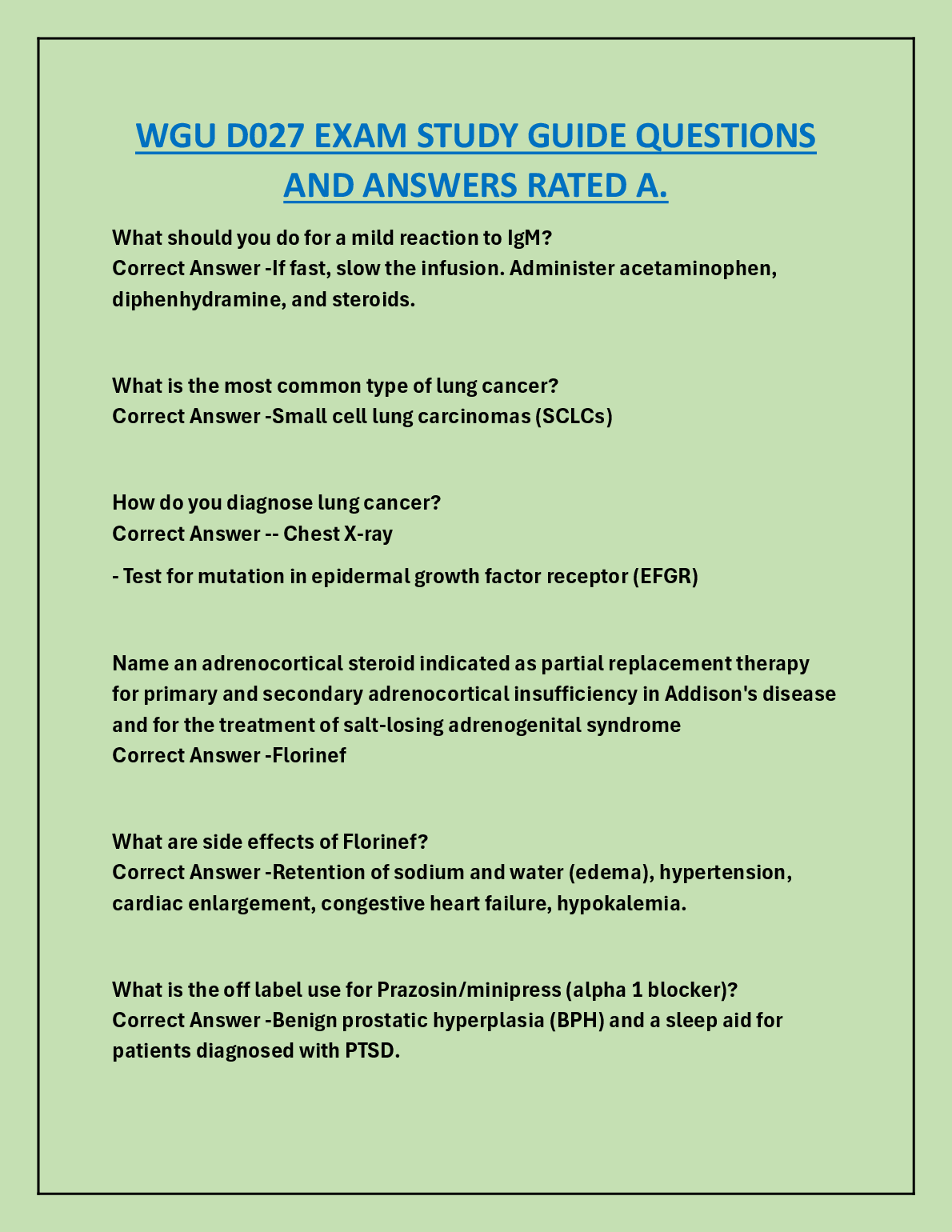 WGU D027 EXAM STUDY GUIDE QUESTIONS AND ANSWERS RATED A.

What should you do for a mild reaction to IgM?
Correct Answer -If fast, slow the infusion. Administer acetaminophen, diphenhydramine, and steroids.

What is the most common type of lung cancer?
Correct Answer -Small cell lung carcinomas (SCLCs)

How do you diagnose lung cancer?
Correct Answer -- Chest X-ray

- Test for mutation in epidermal growth factor receptor (EFGR)

Name an adrenocortical steroid indicated as partial replacement therapy for primary and secondary adrenocortical insufficiency in Addison's disease and for the treatment of salt-losing adrenogenital syndrome
Correct Answer -Florinef

What are side effects of Florinef?
Correct Answer -Retention of sodium and water (edema), hypertension, cardiac enlargement, congestive heart failure, hypokalemia.

What is the off label use for Prazosin/minipress (alpha 1 blocker)?
Correct Answer -Benign prostatic hyperplasia (BPH) and a sleep aid for patients diagnosed with PTSD.